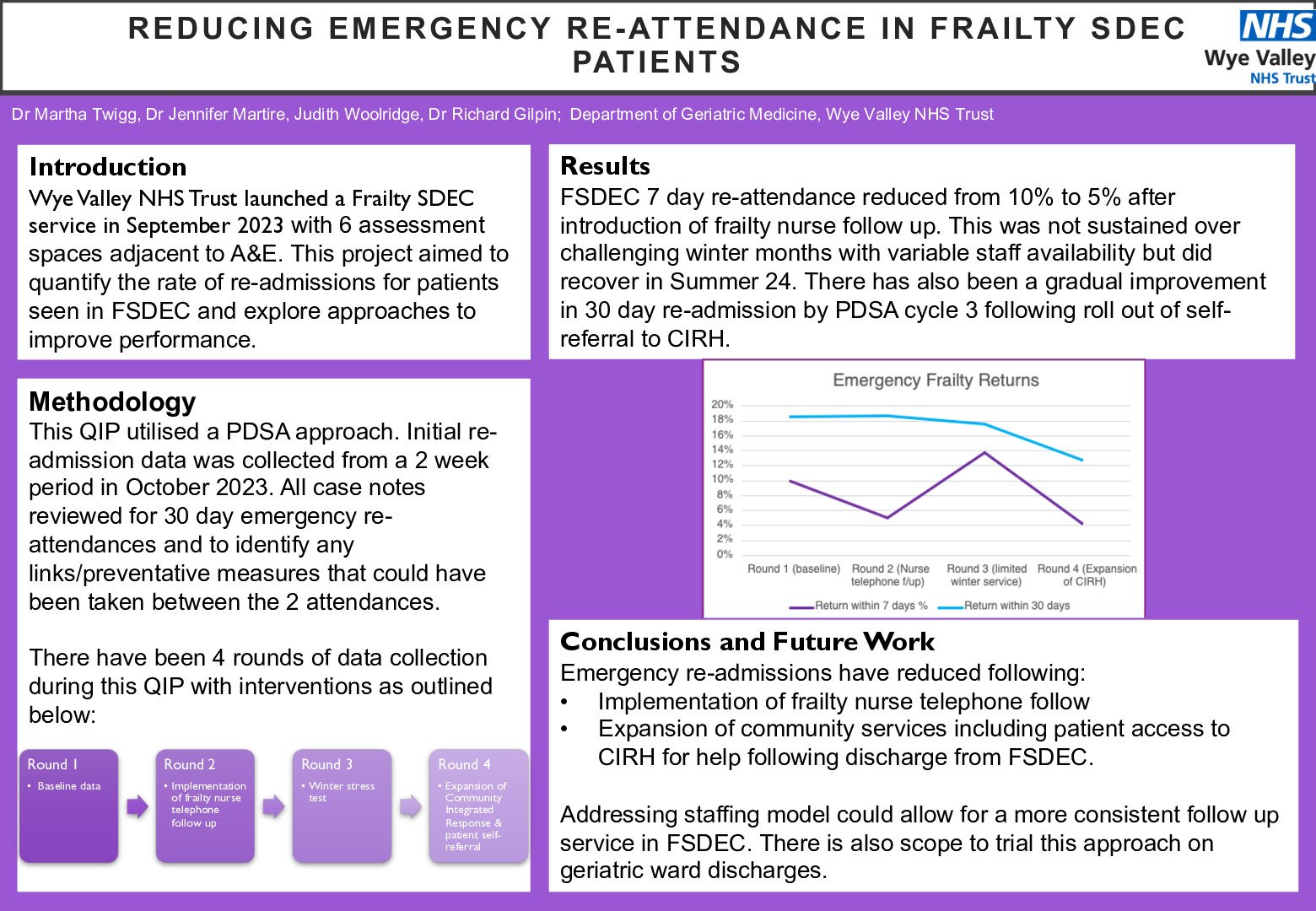 REDUCING EMERGENCY RE-ATTENDANCE IN FRAILTY SDEC PATIENTS

NHS
Wye Valley
NHS Trust

Dr Martha Twigg, Dr Jennifer Martire, Judith Woolridge, Dr Richard Gilpin; Department of Geriatric Medicine, Wye Valley NHS Trust

Introduction
Wye Valley NHS Trust launched a Frailty SDEC service in September 2023 with 6 assessment spaces adjacent to A&E. This project aimed to quantify the rate of re-admissions for patients seen in FSDEC and explore approaches to improve performance.

Methodology
This QIP utilised a PDSA approach. Initial re-admission data was collected from a 2 week period in October 2023. All case notes reviewed for 30 day emergency re-attendances and to identify any links/preventative measures that could have been taken between the 2 attendances.

There have been 4 rounds of data collection during this QIP with interventions as outlined below:

Round 1
• Baseline data

Round 2
• Implementation of frailty nurse telephone follow up

Round 3
• Winter stress test

Round 4
• Expansion of Community Integrated Response & patient self-referral

Results
FSDEC 7 day re-attendance reduced from 10% to 5% after introduction of frailty nurse follow up. This was not sustained over challenging winter months with variable staff availability but did recover in Summer 24. There has also been a gradual improvement in 30 day re-admission by PDSA cycle 3 following roll out of self-referral to CIRH.

Emergency Frailty Returns
20%
18%
16%
14%
12%
10%
8%
6%
4%
2%
0%
Round 1 (baseline)
Round 2 (Nurse telephone f/up)
Round 3 (limited winter service)
Round 4 (Expansion of CIRH)
Return within 7 days %
Return within 30 days

Conclusions and Future Work
Emergency re-admissions have reduced following:
• Implementation of frailty nurse telephone follow
• Expansion of community services including patient access to CIRH for help following discharge from FSDEC.

Addressing staffing model could allow for a more consistent follow up service in FSDEC. There is also scope to trial this approach on geriatric ward discharges.